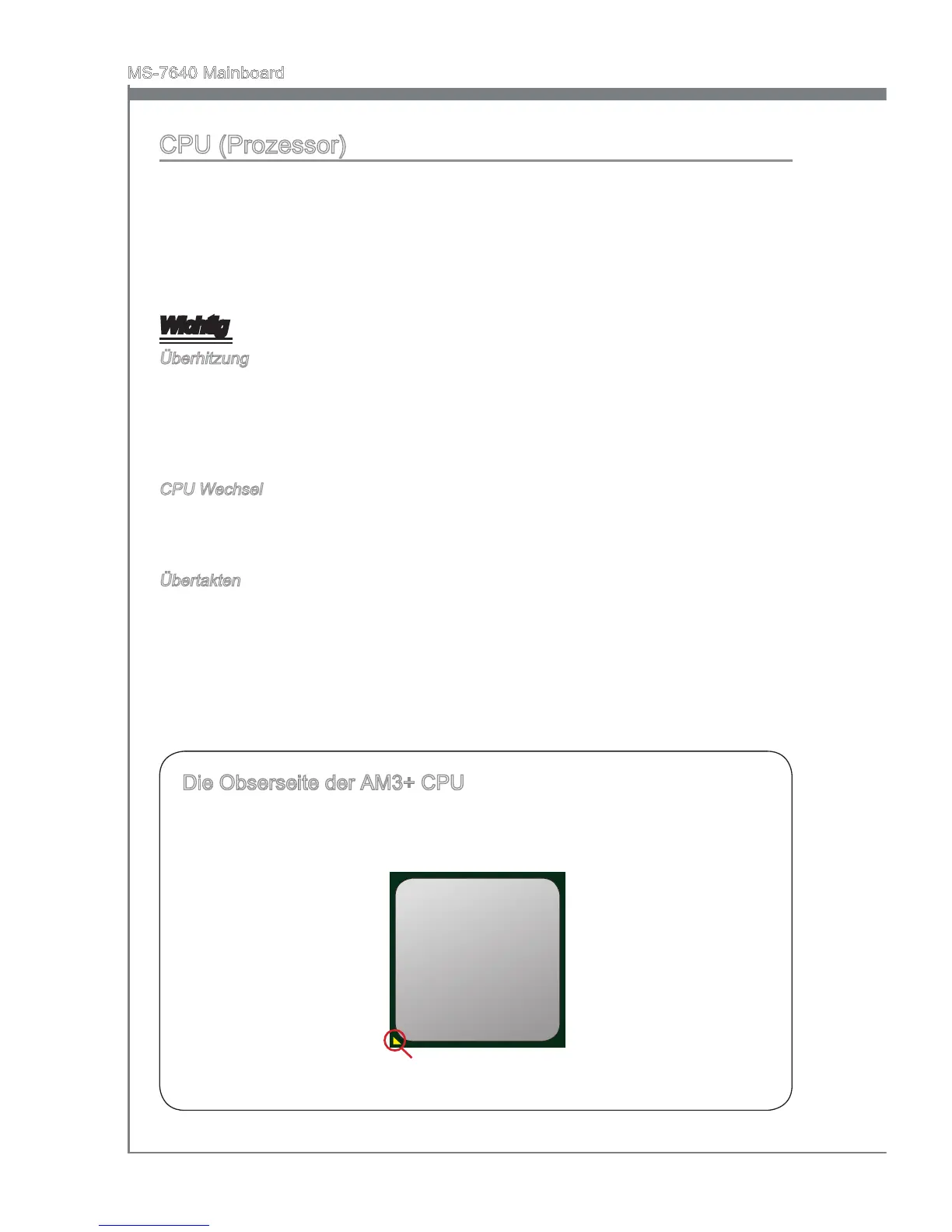 MS-7640 Mainboard

CPU (Prozessor)

Wichtig

Überhitzung

CPU Wechsel

Übertakten

Die Obserseite der AM3+ CPU